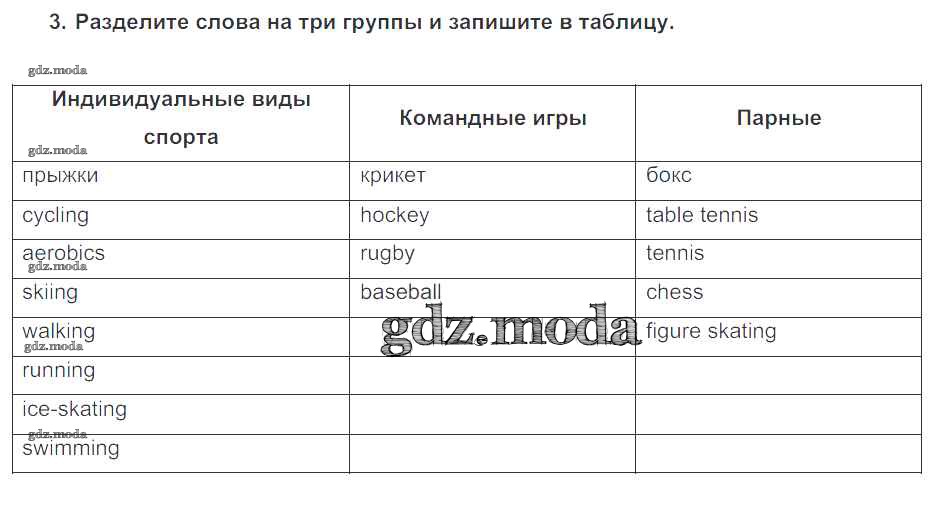 3. Разделите слова на три группы и запишите в таблицу.

| Индивидуальные виды спорта | Командные игры | Парные |
|---|---|---|
| прыжки | крикет | бокс |
| cycling | hockey | table tennis |
| aerobics | rugby | tennis |
| skiing | baseball | chess |
| walking | | figure skating |
| running | | |
| ice-skating | | |
| swimming | | |

gdz.moda